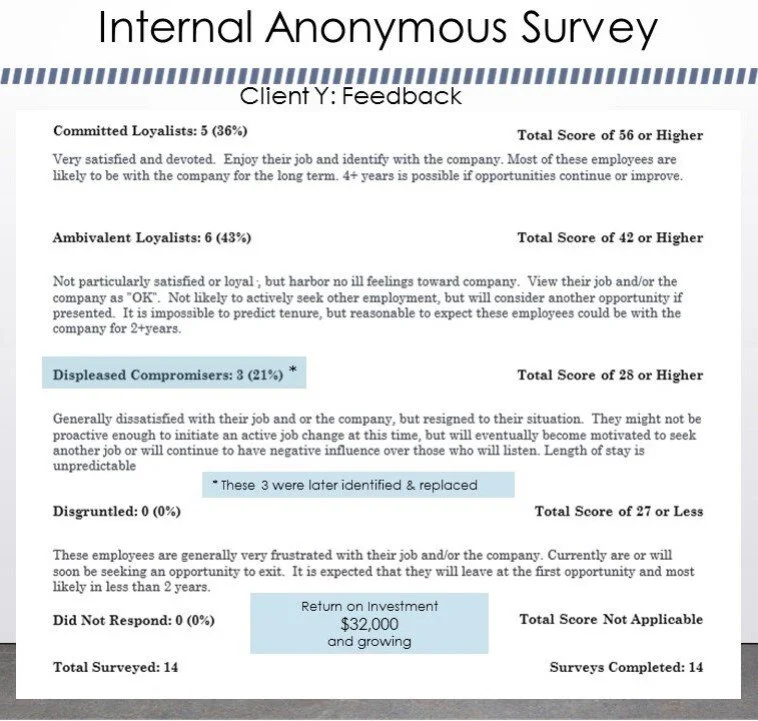 Internal Anonymous Survey

Client Y: Feedback

Committed Loyalists: 5 (36%)

Total Score of 56 or Higher

Very satisfied and devoted. Enjoy their job and identify with the company. Most of these employees are likely to be with the company for the long term. 4+ years is possible if opportunities continue or improve.

Ambivalent Loyalists: 6 (43%)

Total Score of 42 or Higher

Not particularly satisfied or loyal ; but harbor no ill feelings toward company. View their job and/or the company as "OK". Not likely to actively seek other employment, but will consider another opportunity if presented. It is impossible to predict tenure, but reasonable to expect these employees could be with the company for 2+years.

Displeased Compromisers: 3 (21%) *

Total Score of 28 or Higher

Generally dissatisfied with their job and or the company, but resigned to their situation. They might not be proactive enough to initiate an active job change at this time, but will eventually become motivated to seek another job or will continue to have negative influence over those who will listen. Length of stay is unpredictable

* These 3 were later identified & replaced

Disgruntled: 0 (0%)

Total Score of 27 or Less

These employees are generally very frustrated with their job and/or the company. Currently are or will soon be seeking an opportunity to exit. It is expected that they will leave at the first opportunity and most likely in less than 2 years.

Did Not Respond: 0 (0%)

Return on Investment
$32,000
and growing

Total Score Not Applicable

Total Surveyed: 14

Surveys Completed: 14